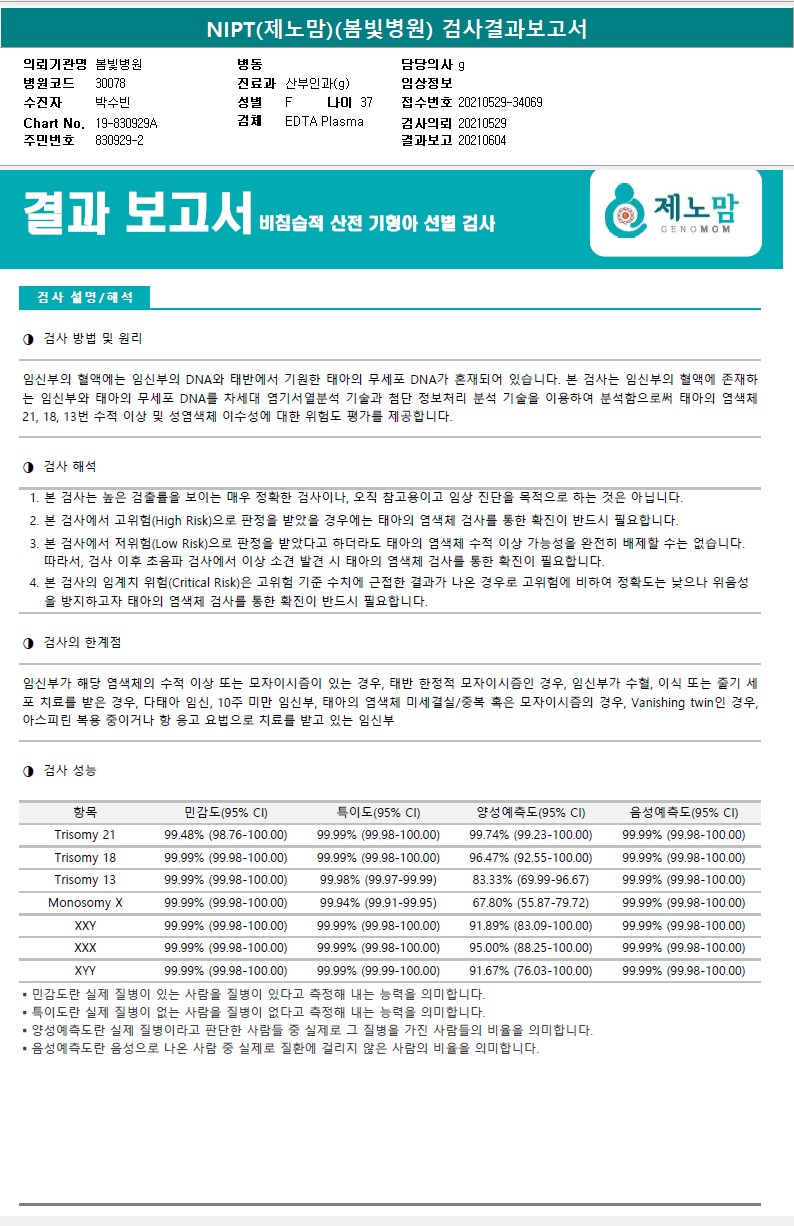 NIPT(제노맘)(봄빛병원) 검사결과보고서

의뢰기관명 봄빛병원
병원코드 30078
수진자 박수빈
Chart No. 19-830929A
주민번호 830929-2

병동
진료과 산부인과(g)
성별 F 나이 37
검체 EDTA Plasma

담당의사 g
임상정보
접수번호 20210529-34069
검사의뢰 20210529
결과보고 20210604

결과 보고서 비침습적 산전 기형아 선별 검사

제노맘 GENOMOM

검사 설명/해석

◑ 검사 방법 및 원리

임신부의 혈액에는 임신부의 DNA와 태반에서 기원한 태아의 무세포 DNA가 혼재되어 있습니다. 본 검사는 임신부의 혈액에 존재하는 임신부와 태아의 무세포 DNA를 차세대 염기서열분석 기술과 첨단 정보처리 분석 기술을 이용하여 분석함으로써 태아의 염색체 21, 18, 13번 수적 이상 및 성염색체 이수성에 대한 위험도 평가를 제공합니다.

◑ 검사 해석

1. 본 검사는 높은 검출률을 보이는 매우 정확한 검사이나, 오직 참고용이고 임상 진단을 목적으로 하는 것은 아닙니다.
2. 본 검사에서 고위험(High Risk)으로 판정을 받았을 경우에는 태아의 염색체 검사를 통한 확진이 반드시 필요합니다.
3. 본 검사에서 저위험(Low Risk)으로 판정을 받았다고 하더라도 태아의 염색체 수적 이상 가능성을 완전히 배제할 수는 없습니다. 따라서, 검사 이후 초음파 검사에서 이상 소견 발견 시 태아의 염색체 검사를 통한 확진이 필요합니다.
4. 본 검사의 임계치 위험(Critical Risk)은 고위험 기준 수치에 근접한 결과가 나온 경우로 고위험에 비하여 정확도는 낮으나 위음성을 방지하고자 태아의 염색체 검사를 통한 확진이 반드시 필요합니다.

◑ 검사의 한계점

임신부가 해당 염색체의 수적 이상 또는 모자이시즘이 있는 경우, 태반 한정적 모자이시즘인 경우, 임신부가 수혈, 이식 또는 줄기 세포 치료를 받은 경우, 다태아 임신, 10주 미만 임신부, 태아의 염색체 미세결실/중복 혹은 모자이시즘의 경우, Vanishing twin인 경우, 아스피린 복용 중이거나 항 응고 요법으로 치료를 받고 있는 임신부

◑ 검사 성능

| 항목 | 민감도(95% CI) | 특이도(95% CI) | 양성예측도(95% CI) | 음성예측도(95% CI) |
|---|---|---|---|---|
| Trisomy 21 | 99.48% (98.76-100.00) | 99.99% (99.98-100.00) | 99.74% (99.23-100.00) | 99.99% (99.98-100.00) |
| Trisomy 18 | 99.99% (99.98-100.00) | 99.99% (99.98-100.00) | 96.47% (92.55-100.00) | 99.99% (99.98-100.00) |
| Trisomy 13 | 99.99% (99.98-100.00) | 99.98% (99.97-99.99) | 83.33% (69.99-96.67) | 99.99% (99.98-100.00) |
| Monosomy X | 99.99% (99.98-100.00) | 99.94% (99.91-99.95) | 67.80% (55.87-79.72) | 99.99% (99.98-100.00) |
| XXY | 99.99% (99.98-100.00) | 99.99% (99.98-100.00) | 91.89% (83.09-100.00) | 99.99% (99.98-100.00) |
| XXX | 99.99% (99.98-100.00) | 99.99% (99.98-100.00) | 95.00% (88.25-100.00) | 99.99% (99.98-100.00) |
| XYY | 99.99% (99.98-100.00) | 99.99% (99.99-100.00) | 91.67% (76.03-100.00) | 99.99% (99.98-100.00) |

▪ 민감도란 실제 질병이 있는 사람을 질병이 있다고 측정해 내는 능력을 의미합니다.
▪ 특이도란 실제 질병이 없는 사람을 질병이 없다고 측정해 내는 능력을 의미합니다.
▪ 양성예측도란 실제 질병이라고 판단한 사람들 중 실제로 그 질병을 가진 사람들의 비율을 의미합니다.
▪ 음성예측도란 음성으로 나온 사람 중 실제로 질환에 걸리지 않은 사람의 비율을 의미합니다.